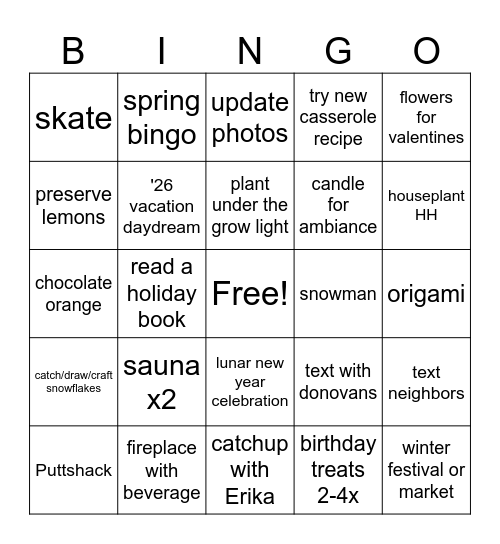 | B | I | N | G | O |
|---|---|---|---|---|
| skate | spring bingo | update photos | try new casserole recipe | flowers for valentines |
| preserve lemons | '26 vacation daydream | plant under the grow light | candle for ambiance | houseplant HH |
| chocolate orange | read a holiday book | Free! | snowman | origami |
| catch/draw/craft snowflakes | sauna x2 | lunar new year celebration | text with donovans | text neighbors |
| Puttshack | fireplace with beverage | catchup with Erika | birthday treats 2-4x | winter festival or market |